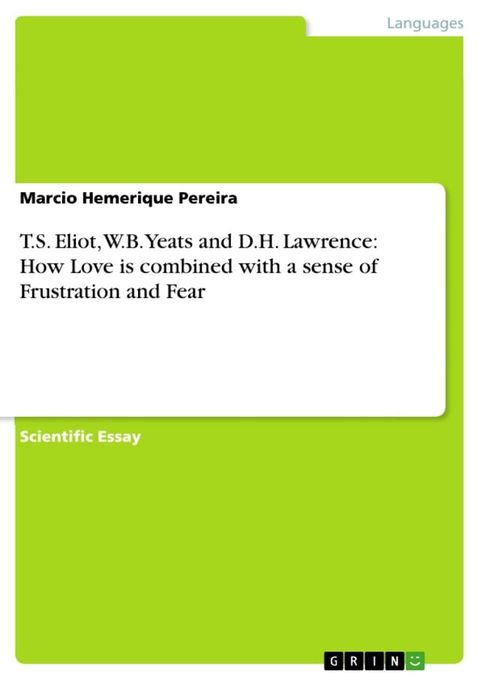 Languages

Marcio Hemerique Pereira

T.S. Eliot, W.B. Yeats and D.H. Lawrence: How Love is combined with a sense of Frustration and Fear

Scientific Essay

GRIN